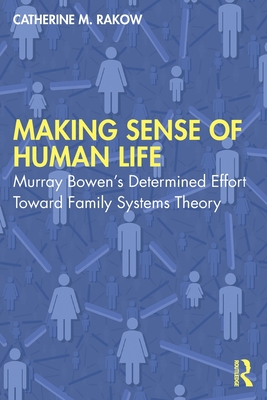 CATHERINE M. RAKOW

MAKING SENSE OF HUMAN LIFE

Murray Bowen's Determined Effort Toward Family Systems Theory

ROUTLEDGE